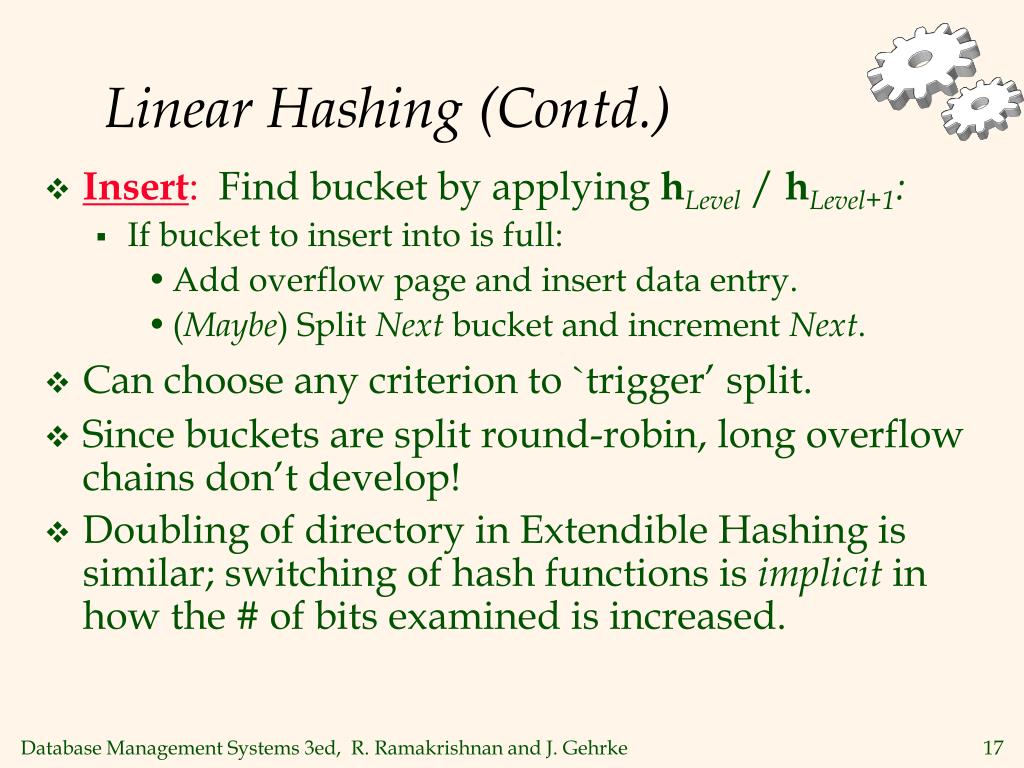 Linear Hashing (Contd.)

❖ Insert: Find bucket by applying $h_{Level}$ / $h_{Level+1}$:
▪ If bucket to insert into is full:
• Add overflow page and insert data entry.
• (Maybe) Split Next bucket and increment Next.

❖ Can choose any criterion to `trigger' split.

❖ Since buckets are split round-robin, long overflow chains don't develop!

❖ Doubling of directory in Extendible Hashing is similar; switching of hash functions is implicit in how the # of bits examined is increased.

Database Management Systems 3ed, R. Ramakrishnan and J. Gehrke

17